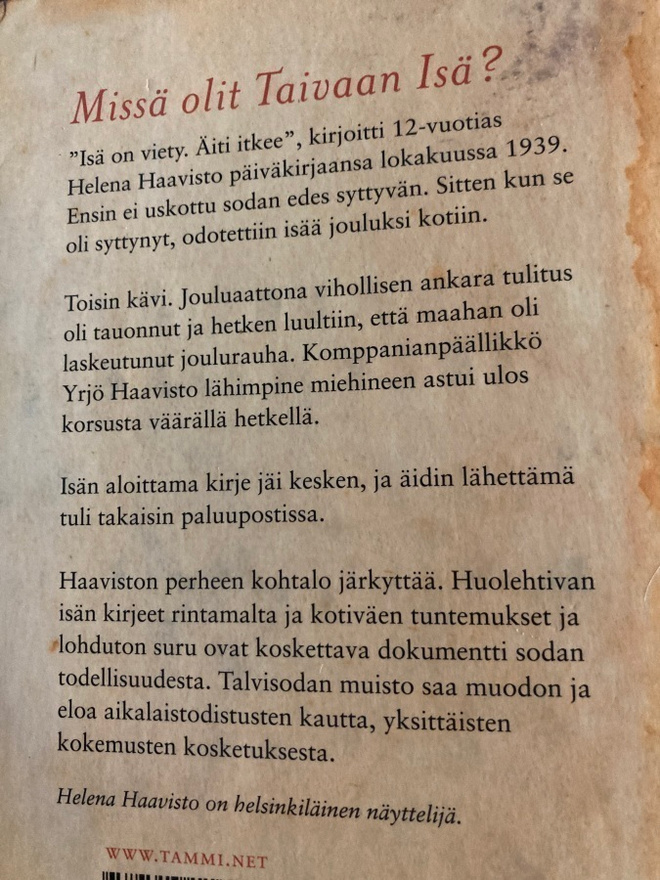 Missä olit Taivaan Isä?

”Isä on viety. Äiti itkee”, kirjoitti 12-vuotias Helena Haavisto päiväkirjaansa lokakuussa 1939. Ensin ei uskottu sodan edes syttyvän. Sitten kun se oli syttynyt, odotettiin isää jouluksi kotiin.

Toisin kävi. Jouluaattona vihollisen ankara tulitus oli tauonnut ja hetken luultiin, että maahan oli laskeutunut joulurauha. Komppanianpäällikkö Yrjö Haavisto lähimpine miehineen astui ulos korsusta väärällä hetkellä.

Isän aloittama kirje jäi kesken, ja äidin lähettämä tuli takaisin paluupostissa.

Haaviston perheen kohtalo järkyttää. Huolehtivan isän kirjeet rintamalta ja kotiväen tuntemukset ja lohduton suru ovat koskettava dokumentti sodan todellisuudesta. Talvisodan muisto saa muodon ja eloa aikalaistodistusten kautta, yksittäisten kokemusten kosketuksesta.

Helena Haavisto on helsinkiläinen näyttelijä.

WWW.TAMMI.NET